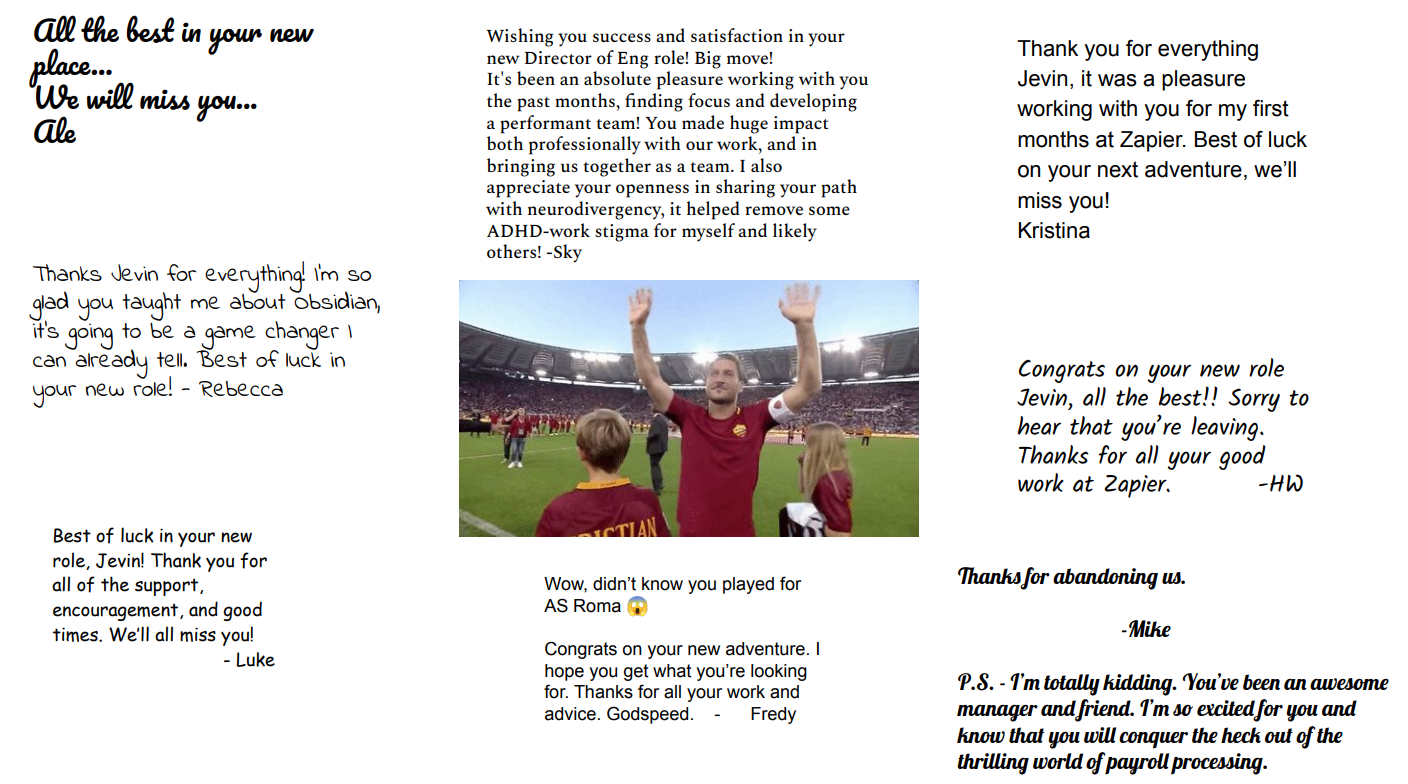 All the best in your new place...
We will miss you...
Ale

Thanks Jevin for everything! I'm so glad you taught me about obsidian, it's going to be a game changer I can already tell. Best of luck in your new role! - Rebecca

Best of luck in your new role, Jevin! Thank you for all of the support, encouragement, and good times. We'll all miss you!
- Luke

Wishing you success and satisfaction in your new Director of Eng role! Big move!
It's been an absolute pleasure working with you the past months, finding focus and developing a performant team! You made huge impact both professionally with our work, and in bringing us together as a team. I also appreciate your openness in sharing your path with neurodivergency, it helped remove some ADHD-work stigma for myself and likely others! -Sky

Wow, didn't know you played for AS Roma 😱

Congrats on your new adventure. I hope you get what you're looking for. Thanks for all your work and advice. Godspeed. - Fredy

Thank you for everything Jevin, it was a pleasure working with you for my first months at Zapier. Best of luck on your next adventure, we'll miss you!
Kristina

Congrats on your new role Jevin, all the best!! Sorry to hear that you're leaving. Thanks for all your good work at Zapier. -HW

Thanks for abandoning us.

-Mike

P.S. - I'm totally kidding. You've been an awesome manager and friend. I'm so excited for you and know that you will conquer the heck out of the thrilling world of payroll processing.